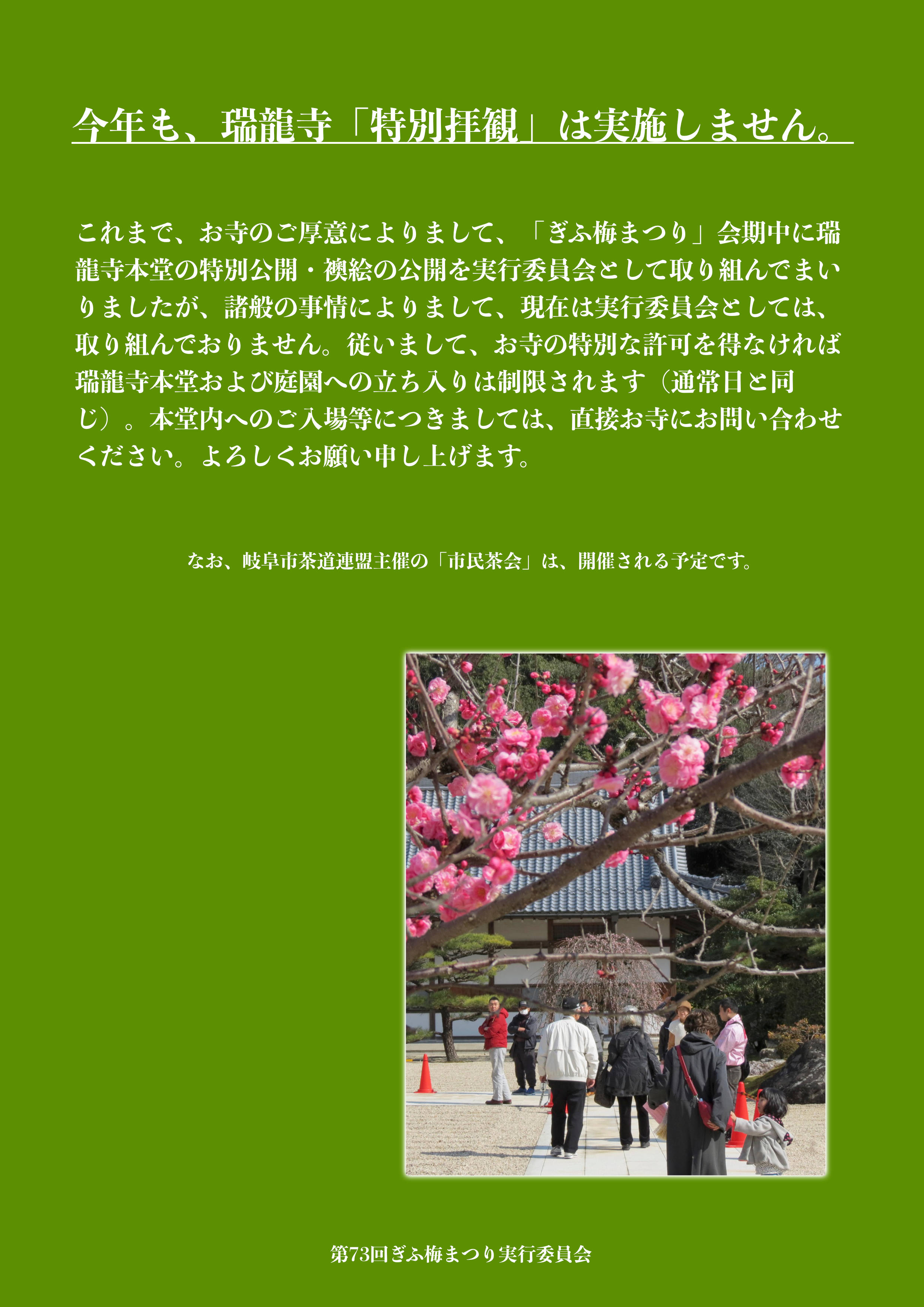 今年も、瑞龍寺「特別拝観」は実施しません。

これまで、お寺のご厚意によりまして、「ぎふ梅まつり」会期中に瑞龍寺本堂の特別公開・襖絵の公開を実行委員会として取り組んでまいりましたが、諸般の事情によりまして、現在は実行委員会としては、取り組んでおりません。従いまして、お寺の特別な許可を得なければ瑞龍寺本堂および庭園への立ち入りは制限されます（通常日と同じ）。本堂内へのご入場等につきましては、直接お寺にお問い合わせください。よろしくお願い申し上げます。

なお、岐阜市茶道連盟主催の「市民茶会」は、開催される予定です。

第73回ぎふ梅まつり実行委員会